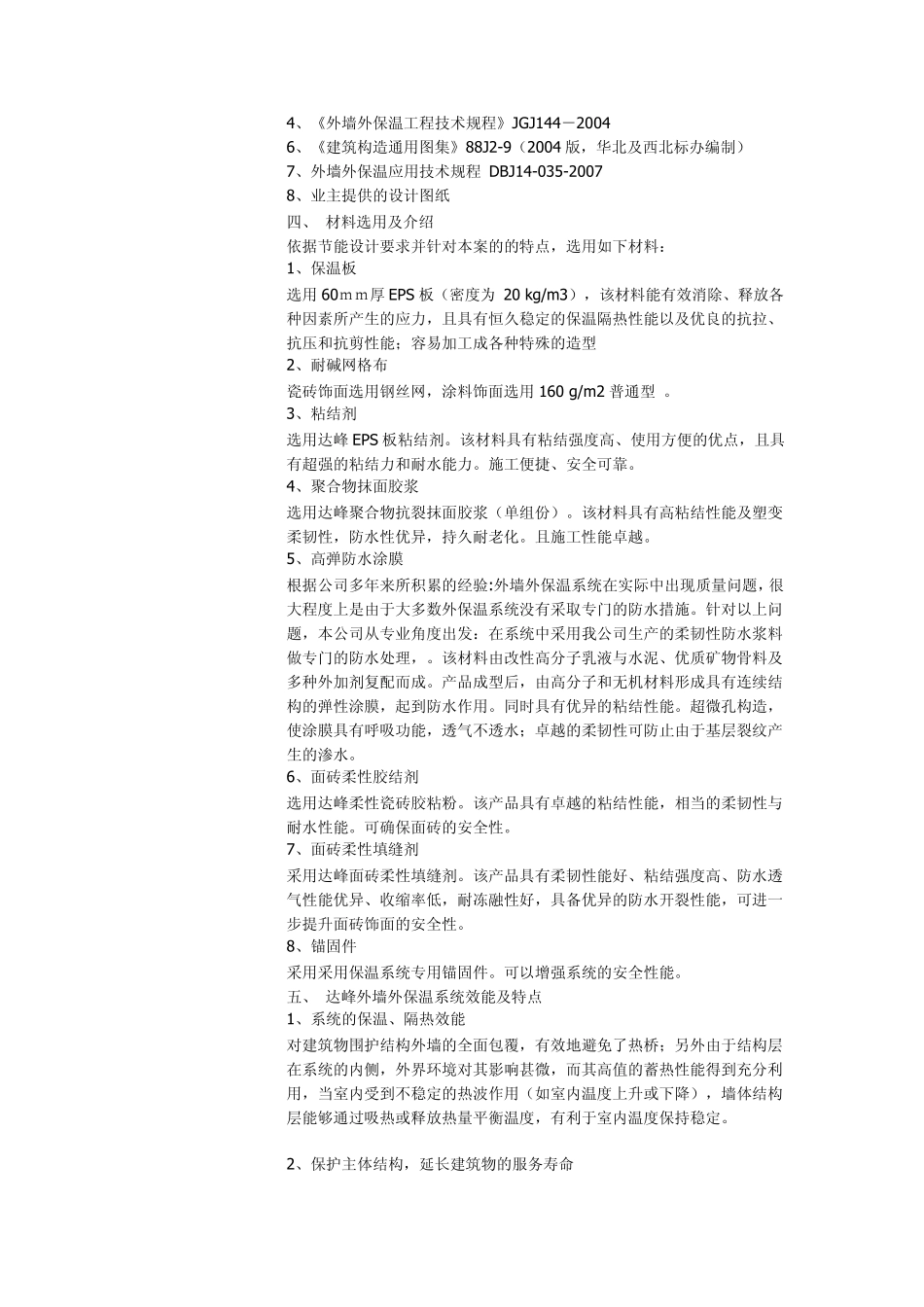 4、《外墙外保温工程技术规程》JGJ144－2004
6、《建筑构造通用图集》88J2-9（2004 版，华北及西北标办编制）
7、外墙外保温应用技术规程 DBJ14-035-2007
8、业主提供的设计图纸
四、 材料选用及介绍
依据节能设计要求并针对本案的的特点，选用如下材料：
1、保温板
选用 60ｍｍ厚 EPS 板（密度为 20 kg/m3），该材料能有效消除、释放各种因素所产生的应力，且具有恒久稳定的保温隔热性能以及优良的抗拉、抗压和抗剪性能；容易加工成各种特殊的造型
2、耐碱网格布
瓷砖饰面选用钢丝网，涂料饰面选用 160 g/m2 普通型 。
3、粘结剂
选用达峰 EPS 板粘结剂。该材料具有粘结强度高、使用方便的优点，且具有超强的粘结力和耐水能力。施工便捷、安全可靠。
4、聚合物抹面胶浆
选用达峰聚合物抗裂抹面胶浆（单组份）。该材料具有高粘结性能及塑变柔韧性，防水性优异，持久耐老化。且施工性能卓越。
5、高弹防水涂膜
根据公司多年来所积累的经验:外墙外保温系统在实际中出现质量问题，很大程度上是由于大多数外保温系统没有采取专门的防水措施。针对以上问题，本公司从专业角度出发：在系统中采用我公司生产的柔韧性防水浆料做专门的防水处理，。该材料由改性高分子乳液与水泥、优质矿物骨料及多种外加剂复配而成。产品成型后，由高分子和无机材料形成具有连续结构的弹性涂膜，起到防水作用。同时具有优异的粘结性能。超微孔构造，使涂膜具有呼吸功能，透气不透水；卓越的柔韧性可防止由于基层裂纹产生的渗水。
6、面砖柔性胶结剂
选用达峰柔性瓷砖胶粘粉。该产品具有卓越的粘结性能，相当的柔韧性与耐水性能。可确保面砖的安全性。
7、面砖柔性填缝剂
采用达峰面砖柔性填缝剂。该产品具有柔韧性能好、粘结强度高、防水透气性能优异、收缩率低，耐冻融性好，具备优异的防水开裂性能，可进一步提升面砖饰面的安全性。
8、锚固件
采用采用保温系统专用锚固件。可以增强系统的安全性能。
五、 达峰外墙外保温系统效能及特点
1、系统的保温、隔热效能
对建筑物围护结构外墙的全面包覆，有效地避免了热桥；另外由于结构层在系统的内侧，外界环境对其影响甚微，而其高值的蓄热性能得到充分利用，当室内受到不稳定的热波作用（如室内温度上升或下降），墙体结构层能够通过吸热或释放热量平衡温度，有利于室内温度保持稳定。

2、保护主体结构，延长建筑物的服务寿命